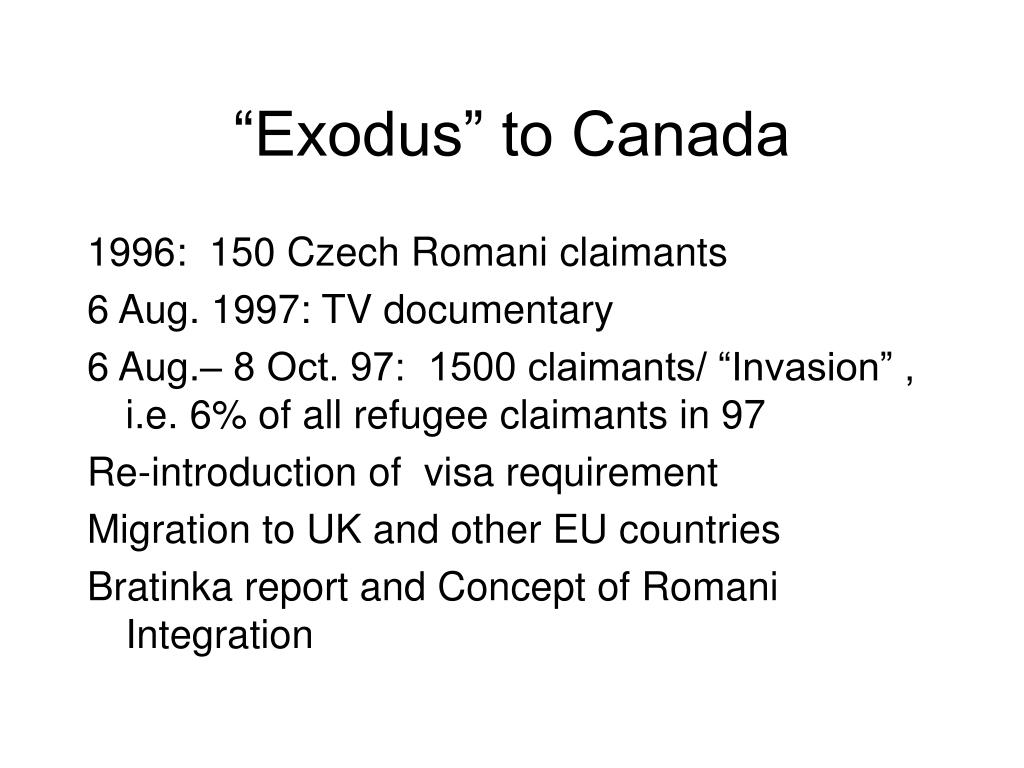 “Exodus” to Canada

1996: 150 Czech Romani claimants

6 Aug. 1997: TV documentary

6 Aug.– 8 Oct. 97: 1500 claimants/ “Invasion” , i.e. 6% of all refugee claimants in 97

Re-introduction of visa requirement

Migration to UK and other EU countries

Bratinka report and Concept of Romani Integration